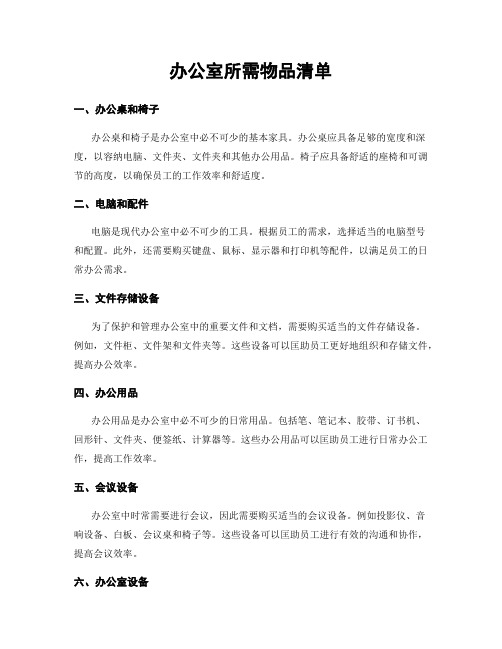 办公室所需物品清单

一、办公桌和椅子

办公桌和椅子是办公室中必不可少的基本家具。办公桌应具备足够的宽度和深度，以容纳电脑、文件夹、文件夹和其他办公用品。椅子应具备舒适的座椅和可调节的高度，以确保员工的工作效率和舒适度。

二、电脑和配件

电脑是现代办公室中必不可少的工具。根据员工的需求，选择适当的电脑型号和配置。此外，还需要购买键盘、鼠标、显示器和打印机等配件，以满足员工的日常办公需求。

三、文件存储设备

为了保护和管理办公室中的重要文件和文档，需要购买适当的文件存储设备。例如，文件柜、文件架和文件夹等。这些设备可以匡助员工更好地组织和存储文件，提高办公效率。

四、办公用品

办公用品是办公室中必不可少的日常用品。包括笔、笔记本、胶带、订书机、回形针、文件夹、便签纸、计算器等。这些办公用品可以匡助员工进行日常办公工作，提高工作效率。

五、会议设备

办公室中时常需要进行会议，因此需要购买适当的会议设备。例如投影仪、音响设备、白板、会议桌和椅子等。这些设备可以匡助员工进行有效的沟通和协作，提高会议效率。

六、办公室设备